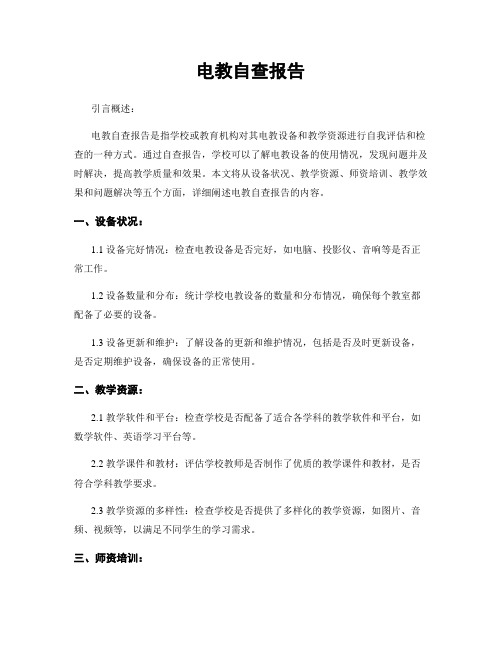 电教自查报告

引言概述：

电教自查报告是指学校或教育机构对其电教设备和教学资源进行自我评估和检查的一种方式。通过自查报告，学校可以了解电教设备的使用情况，发现问题并及时解决，提高教学质量和效果。本文将从设备状况、教学资源、师资培训、教学效果和问题解决等五个方面，详细阐述电教自查报告的内容。

一、设备状况：

1.1 设备完好情况：检查电教设备是否完好，如电脑、投影仪、音响等是否正常工作。

1.2 设备数量和分布：统计学校电教设备的数量和分布情况，确保每个教室都配备了必要的设备。

1.3 设备更新和维护：了解设备的更新和维护情况，包括是否及时更新设备，是否定期维护设备，确保设备的正常使用。

二、教学资源：

2.1 教学软件和平台：检查学校是否配备了适合各学科的教学软件和平台，如数学软件、英语学习平台等。

2.2 教学课件和教材：评估学校教师是否制作了优质的教学课件和教材，是否符合学科教学要求。

2.3 教学资源的多样性：检查学校是否提供了多样化的教学资源，如图片、音频、视频等，以满足不同学生的学习需求。

三、师资培训：